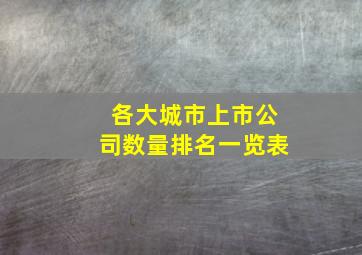 各大城市上市公司数量排名一览表